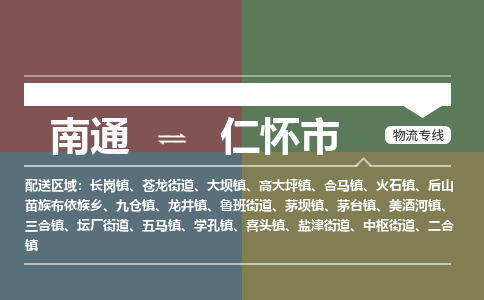 南通 ⇌ 仁怀市

物流专线

配送区域：长岗镇、苍龙街道、大坝镇、高大坪镇、合马镇、火石镇、后山苗族布依族乡、九仓镇、龙井镇、鲁班街道、茅坝镇、茅台镇、美酒河镇、三合镇、坛厂街道、五马镇、学孔镇、喜头镇、盐津街道、中枢街道、二合镇